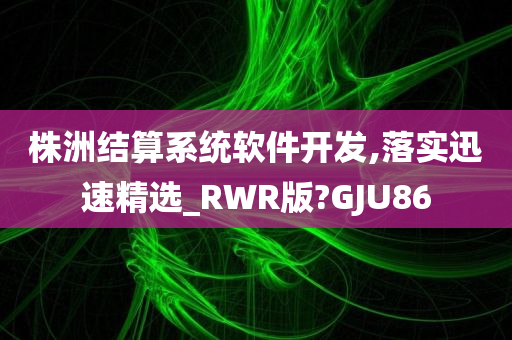 株洲结算系统软件开发,落实迅速精选_RWR版?GJU86